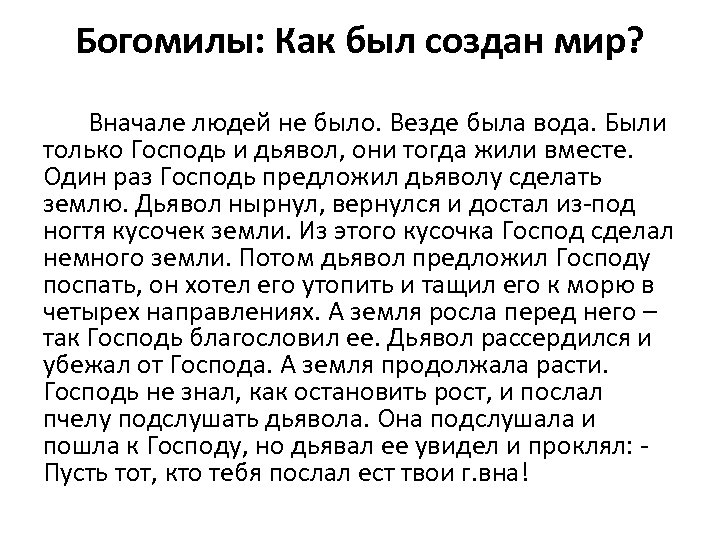 Богомилы: Как был создан мир?

Вначале людей не было. Везде была вода. Были только Господь и дьявол, они тогда жили вместе. Один раз Господь предложил дьяволу сделать землю. Дьявол нырнул, вернулся и достал из-под ногтя кусочек земли. Из этого кусочка Господ сделал немного земли. Потом дьявол предложил Господу поспать, он хотел его утопить и тащил его к морю в четырех направлениях. А земля росла перед него – так Господь благословил ее. Дьявол рассердился и убежал от Господа. А земля продолжала расти. Господь не знал, как остановить рост, и послал пчелу подслушать дьявола. Она подслушала и пошла к Господу, но дьявал ее увидел и проклял: - Пусть тот, кто тебя послал ест твои г.вна!